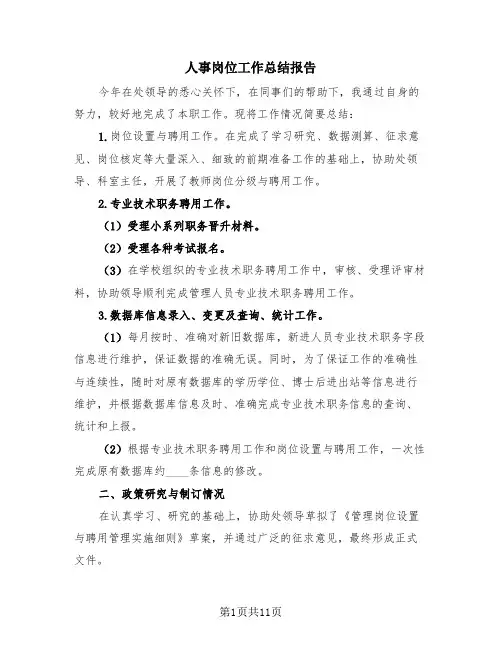 人事岗位工作总结报告

今年在处领导的悉心关怀下，在同事们的帮助下，我通过自身的努力，较好地完成了本职工作。现将工作情况简要总结：

1.岗位设置与聘用工作。在完成了学习研究、数据测算、征求意见、岗位核定等大量深入、细致的前期准备工作的基础上，协助处领导、科室主任，开展了教师岗位分级与聘用工作。

2.专业技术职务聘用工作。

（1）受理小系列职务晋升材料。

（2）受理各种考试报名。

（3）在学校组织的专业技术职务聘用工作中，审核、受理评审材料，协助领导顺利完成管理人员专业技术职务聘用工作。

3.数据库信息录入、变更及查询、统计工作。

（1）每月按时、准确对新旧数据库，新进人员专业技术职务字段信息进行维护，保证数据的准确无误。同时，为了保证工作的准确性与连续性，随时对原有数据库的学历学位、博士后进出站等信息进行维护，并根据数据库信息及时、准确完成专业技术职务信息的查询、统计和上报。

（2）根据专业技术职务聘用工作和岗位设置与聘用工作，一次性完成原有数据库约____条信息的修改。

二、政策研究与制订情况

在认真学习、研究的基础上，协助处领导草拟了《管理岗位设置与聘用管理实施细则》草案，并通过广泛的征求意见，最终形成正式文件。

第1页共11页